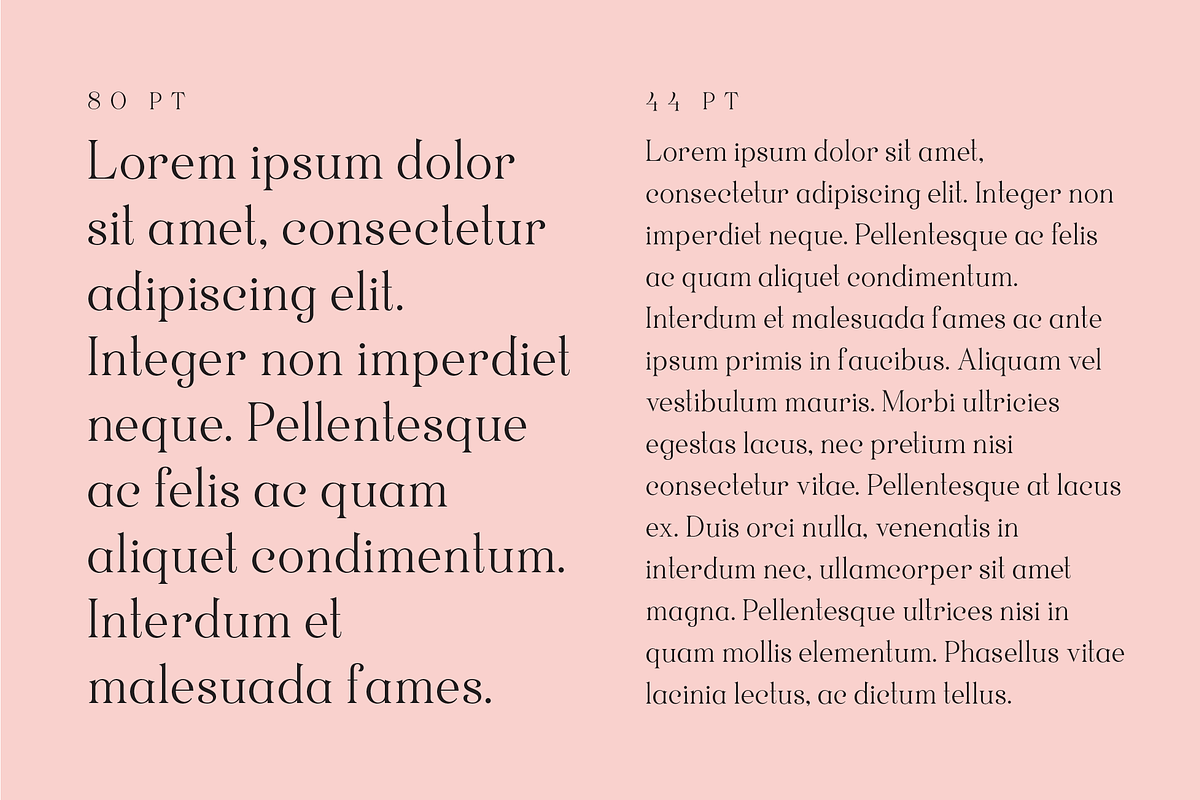 80 PT

Lorem ipsum dolor sit amet, consectetur adipiscing elit. Integer non imperdiet neque. Pellentesque ac felis ac quam aliquet condimentum. Interdum et malesuada fames.

44 PT

Lorem ipsum dolor sit amet, consectetur adipiscing elit. Integer non imperdiet neque. Pellentesque ac felis ac quam aliquet condimentum. Interdum et malesuada fames ac ante ipsum primis in faucibus. Aliquam vel vestibulum mauris. Morbi ultricies egestas lacus, nec pretium nisi consectetur vitae. Pellentesque at lacus ex. Duis orci nulla, venenatis in interdum nec, ullamcorper sit amet magna. Pellentesque ultrices nisi in quam mollis elementum. Phasellus vitae lacinia lectus, ac dictum tellus.